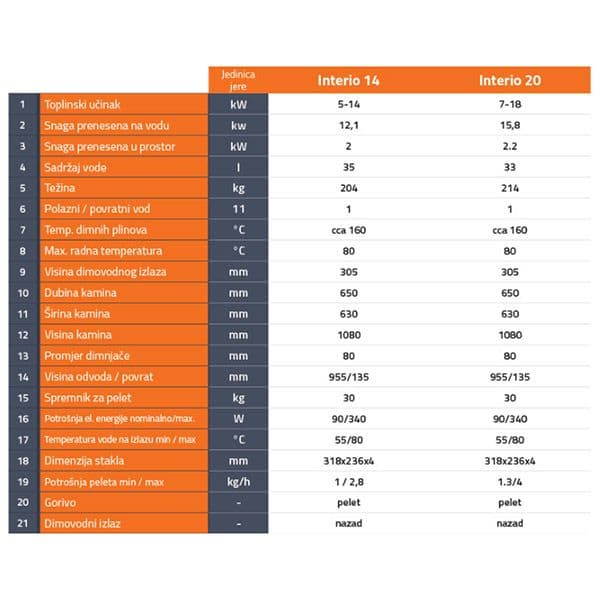 |  |  | Jedinica jere | Interio 14 | Interio 20 |
|---|---|---|---|---|
| 1 | Toplinski učinak | kW | 5-14 | 7-18 |
| 2 | Snaga prenesena na vodu | kw | 12,1 | 15,8 |
| 3 | Snaga prenesena u prostor | kW | 2 | 2.2 |
| 4 | Sadržaj vode | l | 35 | 33 |
| 5 | Težina | kg | 204 | 214 |
| 6 | Polazni / povratni vod | 11 | 1 | 1 |
| 7 | Temp. dimnih plinova | °C | cca 160 | cca 160 |
| 8 | Max. radna temperatura | °C | 80 | 80 |
| 9 | Visina dimovodnog izlaza | mm | 305 | 305 |
| 10 | Dubina kamina | mm | 650 | 650 |
| 11 | Širina kamina | mm | 630 | 630 |
| 12 | Visina kamina | mm | 1080 | 1080 |
| 13 | Promjer dimnjače | mm | 80 | 80 |
| 14 | Visina odvoda / povrat | mm | 955/135 | 955/135 |
| 15 | Spremnik za pelet | kg | 30 | 30 |
| 16 | Potrošnja el. energije nominalno/max. | W | 90/340 | 90/340 |
| 17 | Temperatura vode na izlazu min / max | °C | 55/80 | 55/80 |
| 18 | Dimenzija stakla | mm | 318x236x4 | 318x236x4 |
| 19 | Potrošnja peleta min / max | kg/h | 1 / 2,8 | 1.3/4 |
| 20 | Gorivo | - | pelet | pelet |
| 21 | Dimovodni izlaz | - | nazad | nazad |